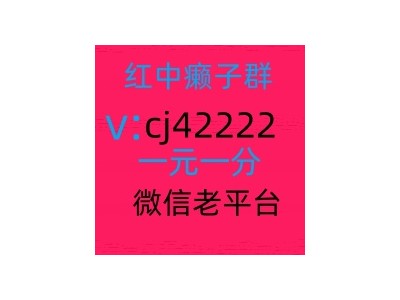 红中癞子群
V:cj42222
一元一分
微信老平台